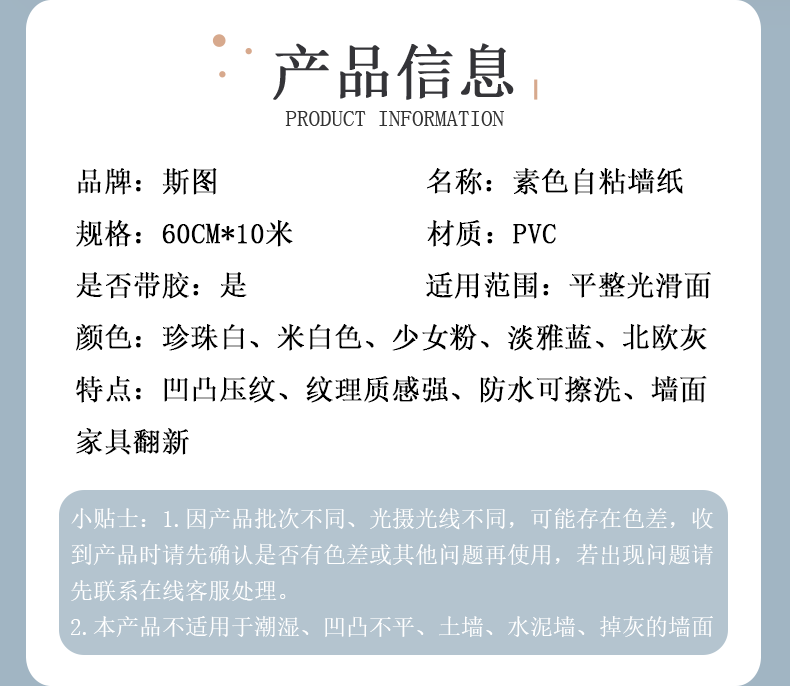 产品信息
PRODUCT INFORMATION

品牌：斯图
名称：素色自粘墙纸
规格：60CM*10米
材质：PVC
是否带胶：是
适用范围：平整光滑面
颜色：珍珠白、米白色、少女粉、淡雅蓝、北欧灰
特点：凹凸压纹、纹理质感强、防水可擦洗、墙面家具翻新

小贴士：1.因产品批次不同、光摄光线不同，可能存在色差，收到产品时请先确认是否有色差或其他问题再使用，若出现问题请先联系在线客服处理。
2.本产品不适用于潮湿、凹凸不平、土墙、水泥墙、掉灰的墙面